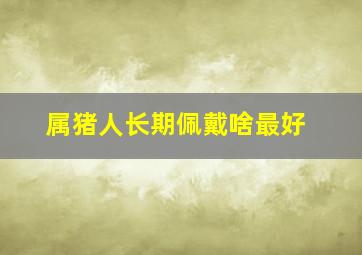 属猪人长期佩戴啥最好